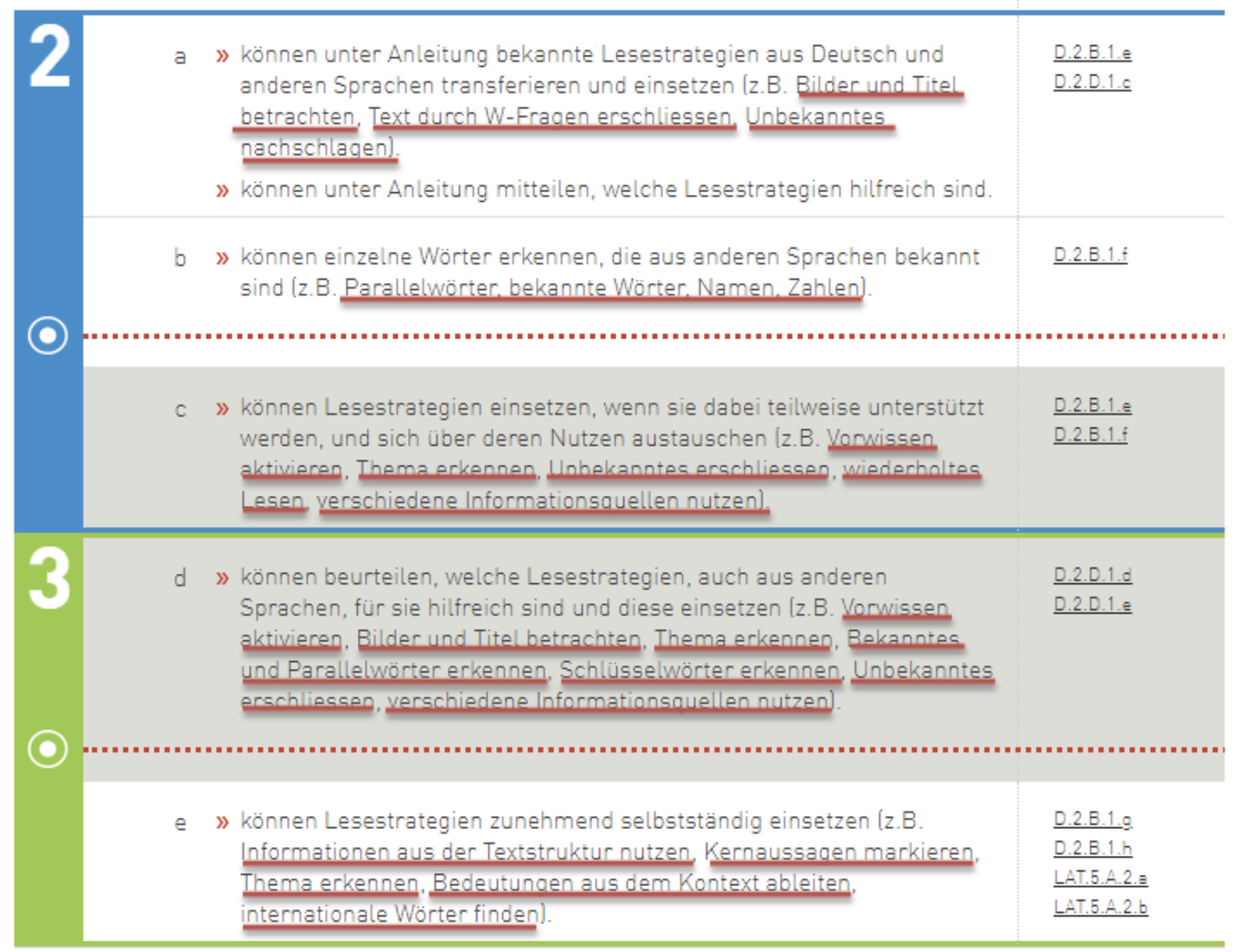 2

a » können unter Anleitung bekannte Lesestrategien aus Deutsch und anderen Sprachen transferieren und einsetzen (z.B. Bilder und Titel betrachten, Text durch W-Fragen erschliessen, Unbekanntes nachschlagen).

» können unter Anleitung mitteilen, welche Lesestrategien hilfreich sind.

D.2.B.1.e
D.2.D.1.c

b » können einzelne Wörter erkennen, die aus anderen Sprachen bekannt sind (z.B. Parallelwörter, bekannte Wörter, Namen, Zahlen).

D.2.B.1.f

c » können Lesestrategien einsetzen, wenn sie dabei teilweise unterstützt werden, und sich über deren Nutzen austauschen (z.B. Vorwissen aktivieren, Thema erkennen, Unbekanntes erschliessen, wiederholtes Lesen, verschiedene Informationsquellen nutzen).

D.2.B.1.e
D.2.B.1.f

3

d » können beurteilen, welche Lesestrategien, auch aus anderen Sprachen, für sie hilfreich sind und diese einsetzen (z.B. Vorwissen aktivieren, Bilder und Titel betrachten, Thema erkennen, Bekanntes und Parallelwörter erkennen, Schlüsselwörter erkennen, Unbekanntes erschliessen, verschiedene Informationsquellen nutzen).

D.2.D.1.d
D.2.D.1.e

e » können Lesestrategien zunehmend selbstständig einsetzen (z.B. Informationen aus der Textstruktur nutzen, Kernaussagen markieren, Thema erkennen, Bedeutungen aus dem Kontext ableiten, internationale Wörter finden).

D.2.B.1.g
D.2.B.1.h
LAT.5.A.2.a
LAT.5.A.2.b